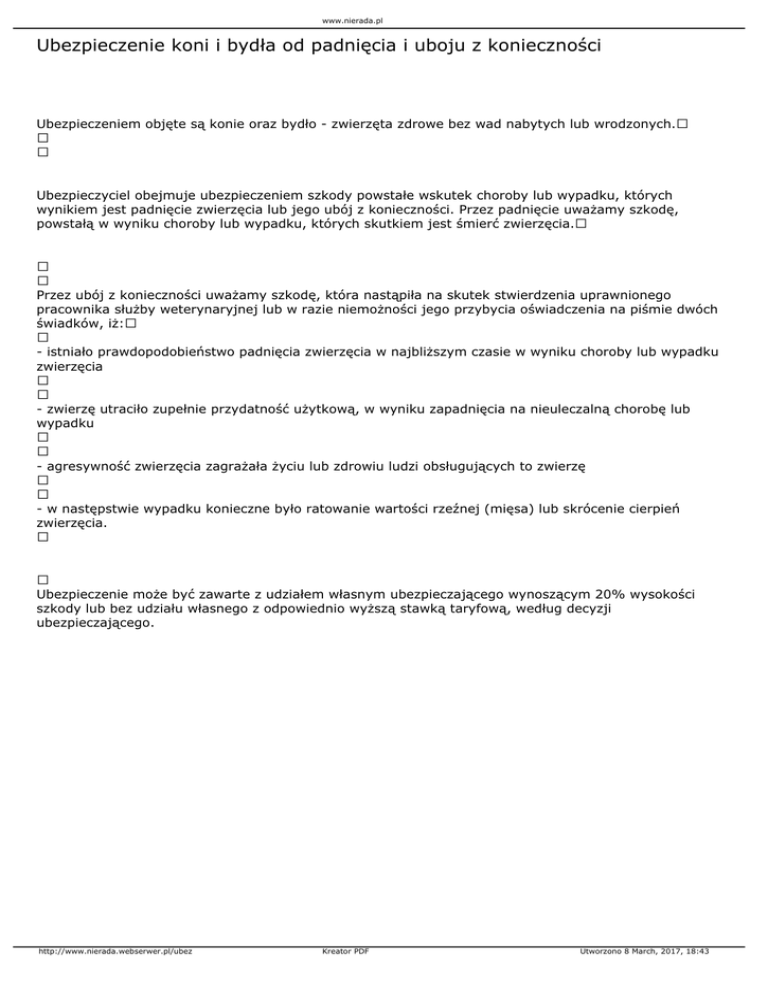 www.nierada.pl

Ubezpieczenie koni i bydła od padnięcia i uboju z konieczności

Ubezpieczeniem objęte są konie oraz bydło - zwierzęta zdrowe bez wad nabytych lub wrodzonych.□
□
□

Ubezpieczyciel obejmuje ubezpieczeniem szkody powstałe wskutek choroby lub wypadku, których wynikiem jest padnięcie zwierzęcia lub jego ubój z konieczności. Przez padnięcie uważamy szkodę, powstałą w wyniku choroby lub wypadku, których skutkiem jest śmierć zwierzęcia.□

□
□
Przez ubój z konieczności uważamy szkodę, która nastąpiła na skutek stwierdzenia uprawnionego pracownika służby weterynaryjnej lub w razie niemożności jego przybycia oświadczenia na piśmie dwóch świadków, iż:□
□
- istniało prawdopodobieństwo padnięcia zwierzęcia w najbliższym czasie w wyniku choroby lub wypadku zwierzęcia
□
□
- zwierzę utraciło zupełnie przydatność użytkową, w wyniku zapadnięcia na nieuleczalną chorobę lub wypadku
□
□
- agresywność zwierzęcia zagrażała życiu lub zdrowiu ludzi obsługujących to zwierzę
□
□
- w następstwie wypadku konieczne było ratowanie wartości rzeźnej (mięsa) lub skrócenie cierpień zwierzęcia.
□

□
Ubezpieczenie może być zawarte z udziałem własnym ubezpieczającego wynoszącym 20% wysokości szkody lub bez udziału własnego z odpowiednio wyższą stawką taryfową, według decyzji ubezpieczającego.

http://www.nierada.webserwer.pl/ubez Kreator PDF Utworzono 8 March, 2017, 18:43